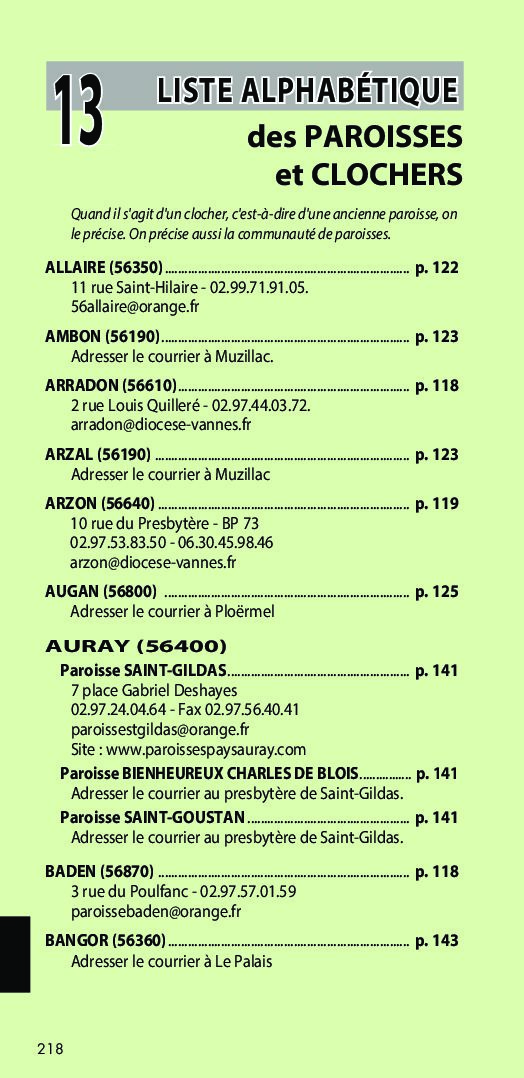 13 LISTE ALPHABÉTIQUE
des PAROISSES
et CLOCHERS

Quand il s'agit d'un clocher, c'est-à-dire d'une ancienne paroisse, on le précise. On précise aussi la communauté de paroisses.

ALLAIRE (56350) ........................................ p. 122
11 rue Saint-Hilaire - 02.99.71.91.05.
56allaire@orange.fr

AMBON (56190) ........................................ p. 123
Adresser le courrier à Muzillac.

ARRADON (56610) ........................................ p. 118
2 rue Louis Quilleré - 02.97.44.03.72.
arradon@diocese-vannes.fr

ARZAL (56190) ........................................ p. 123
Adresser le courrier à Muzillac

ARZON (56640) ........................................ p. 119
10 rue du Presbytère - BP 73
02.97.53.83.50 - 06.30.45.98.46
arzon@diocese-vannes.fr

AUGAN (56800) ........................................ p. 125
Adresser le courrier à Ploërmel

AURAY (56400)
Paroisse SAINT-GILDAS ........................................ p. 141
7 place Gabriel Deshayes
02.97.24.04.64 - Fax 02.97.56.40.41
paroissestgildas@orange.fr
Site : www.paroissespaysauray.com
Paroisse BIENHEUREUX CHARLES DE BLOIS ............... p. 141
Adresser le courrier au presbytère de Saint-Gildas.
Paroisse SAINT-GOUSTAN ........................................ p. 141
Adresser le courrier au presbytère de Saint-Gildas.

BADEN (56870) ........................................ p. 118
3 rue du Poulfanc - 02.97.57.01.59
paroissebaden@orange.fr

BANGOR (56360) ........................................ p. 143
Adresser le courrier à Le Palais

218